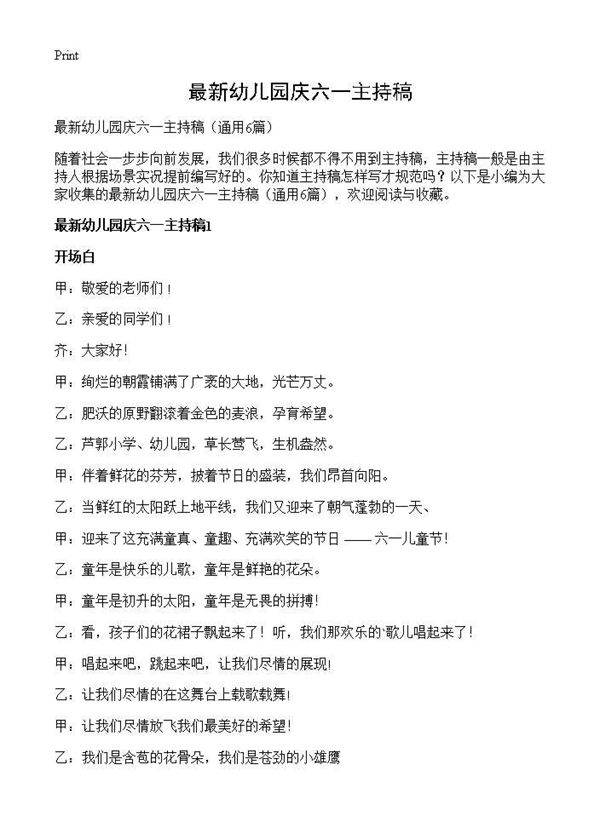 Print

最新幼儿园庆六一主持稿

最新幼儿园庆六一主持稿（通用6篇）

随着社会一步步向前发展，我们很多时候都不得不用到主持稿，主持稿一般是由主持人根据场景实况提前编写好的。你知道主持稿怎样写才规范吗？以下是小编为大家收集的最新幼儿园庆六一主持稿（通用6篇），欢迎阅读与收藏。

最新幼儿园庆六一主持稿1

开场白

甲：敬爱的老师们！

乙：亲爱的同学们！

齐：大家好!

甲：绚烂的朝霞铺满了广袤的大地，光芒万丈。

乙：肥沃的原野翻滚着金色的麦浪，孕育希望。

乙：芦郭小学、幼儿园，草长莺飞，生机盎然。

甲：伴着鲜花的芬芳，披着节日的盛装，我们昂首向阳。

乙：当鲜红的太阳跃上地平线，我们又迎来了朝气蓬勃的一天、

甲：迎来了这充满童真、童趣、充满欢笑的节日 —— 六一儿童节!

乙：童年是快乐的儿歌，童年是鲜艳的花朵。

甲：童年是初升的太阳，童年是无畏的拼搏!

乙：看，孩子们的花裙子飘起来了！听，我们那欢乐的`歌儿唱起来了！

甲：唱起来吧，跳起来吧，让我们尽情的展现!

乙：让我们尽情的在这舞台上载歌载舞!

甲：让我们尽情放飞我们最美好的希望!

乙：我们是含苞的花骨朵，我们是苍劲的小雄鹰